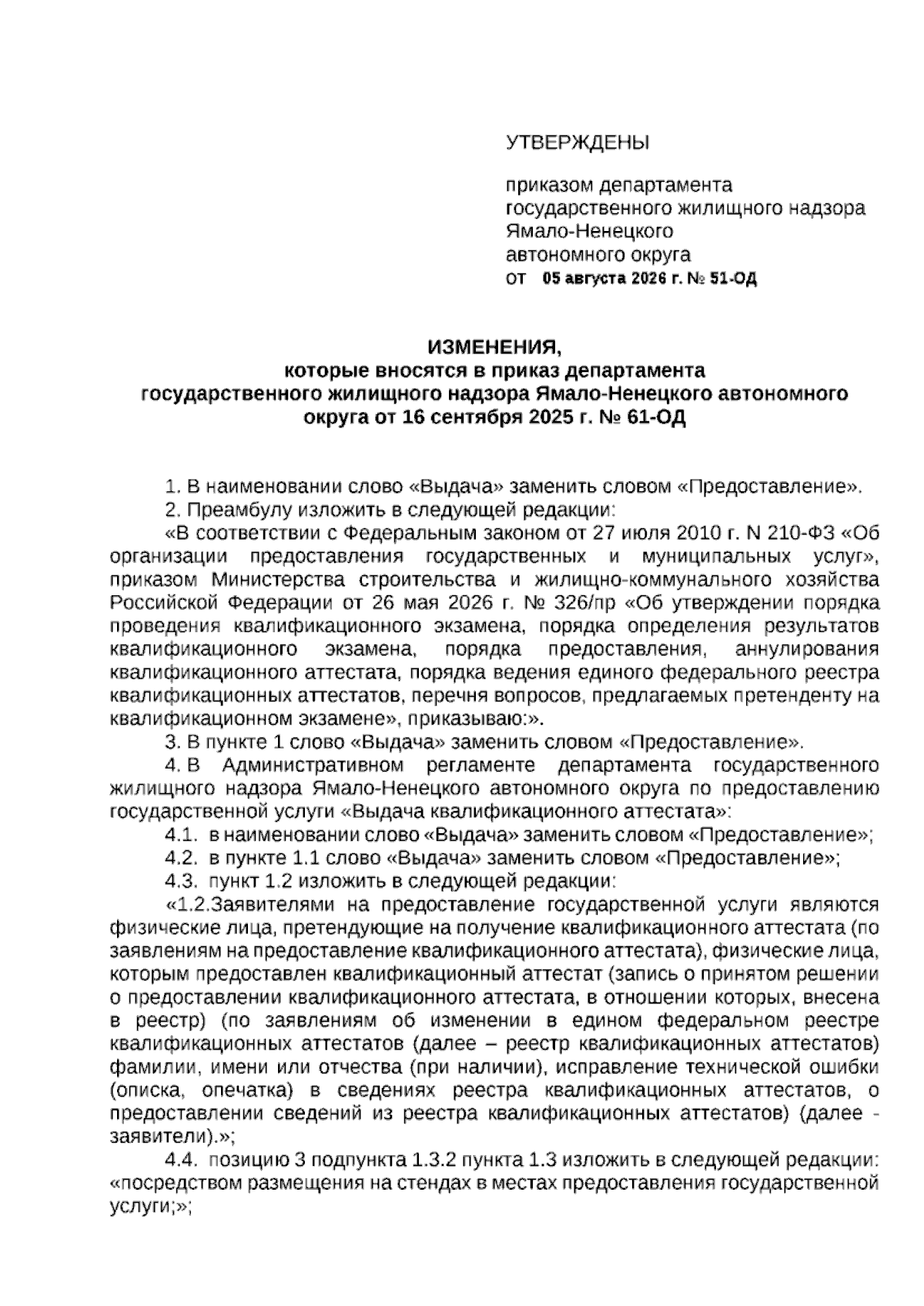 УТВЕРЖДЕНЫ

приказом департамента государственного жилищного надзора Ямало-Ненецкого автономного округа
от 05 августа 2026 г. № 51-ОД

ИЗМЕНЕНИЯ,
которые вносятся в приказ департамента государственного жилищного надзора Ямало-Ненецкого автономного округа от 16 сентября 2025 г. № 61-ОД

1. В наименовании слово «Выдача» заменить словом «Предоставление».

2. Преамбулу изложить в следующей редакции:

«В соответствии с Федеральным законом от 27 июля 2010 г. N 210-ФЗ «Об организации предоставления государственных и муниципальных услуг», приказом Министерства строительства и жилищно-коммунального хозяйства Российской Федерации от 26 мая 2026 г. № 326/пр «Об утверждении порядка проведения квалификационного экзамена, порядка определения результатов квалификационного экзамена, порядка предоставления, аннулирования квалификационного аттестата, порядка ведения единого федерального реестра квалификационных аттестатов, перечня вопросов, предлагаемых претенденту на квалификационном экзамене», приказываю:».

3. В пункте 1 слово «Выдача» заменить словом «Предоставление».

4. В Административном регламенте департамента государственного жилищного надзора Ямало-Ненецкого автономного округа по предоставлению государственной услуги «Выдача квалификационного аттестата»:

4.1. в наименовании слово «Выдача» заменить словом «Предоставление»;

4.2. в пункте 1.1 слово «Выдача» заменить словом «Предоставление»;

4.3. пункт 1.2 изложить в следующей редакции:

«1.2.Заявителями на предоставление государственной услуги являются физические лица, претендующие на получение квалификационного аттестата (по заявлениям на предоставление квалификационного аттестата), физические лица, которым предоставлен квалификационный аттестат (запись о принятом решении о предоставлении квалификационного аттестата, в отношении которых, внесена в реестр) (по заявлениям об изменении в едином федеральном реестре квалификационных аттестатов (далее – реестр квалификационных аттестатов) фамилии, имени или отчества (при наличии), исправление технической ошибки (описка, опечатка) в сведениях реестра квалификационных аттестатов, о предоставлении сведений из реестра квалификационных аттестатов) (далее - заявители).»;

4.4. позицию 3 подпункта 1.3.2 пункта 1.3 изложить в следующей редакции: «посредством размещения на стендах в местах предоставления государственной услуги;»;